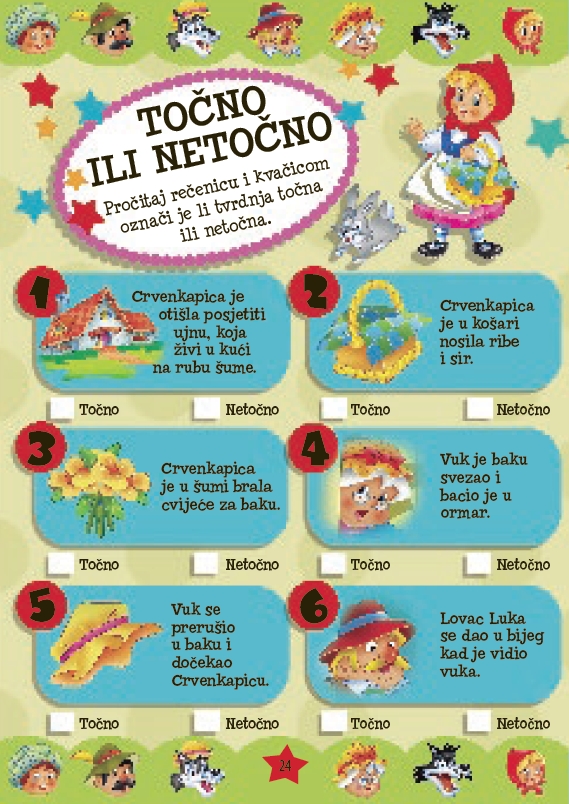 TOČNO
ILI NETOČNO

Pročitaj rečenicu i kvačicom označi je li tvrdnja točna ili netočna.

1
Crvenkapica je otišla posjetiti ujnu, koja živi u kući na rubu šume.

☐ Točno ☐ Netočno

2
Crvenkapica je u košari nosila ribe i sir.

☐ Točno ☐ Netočno

3
Crvenkapica je u šumi brala cvijeće za baku.

☐ Točno ☐ Netočno

4
Vuk je baku svezao i bacio je u ormar.

☐ Točno ☐ Netočno

5
Vuk se prerušio u baku i dočekao Crvenkapicu.

☐ Točno ☐ Netočno

6
Lovac Luka se dao u bijeg kad je vidio vuka.

☐ Točno ☐ Netočno

24